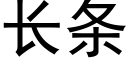 长条